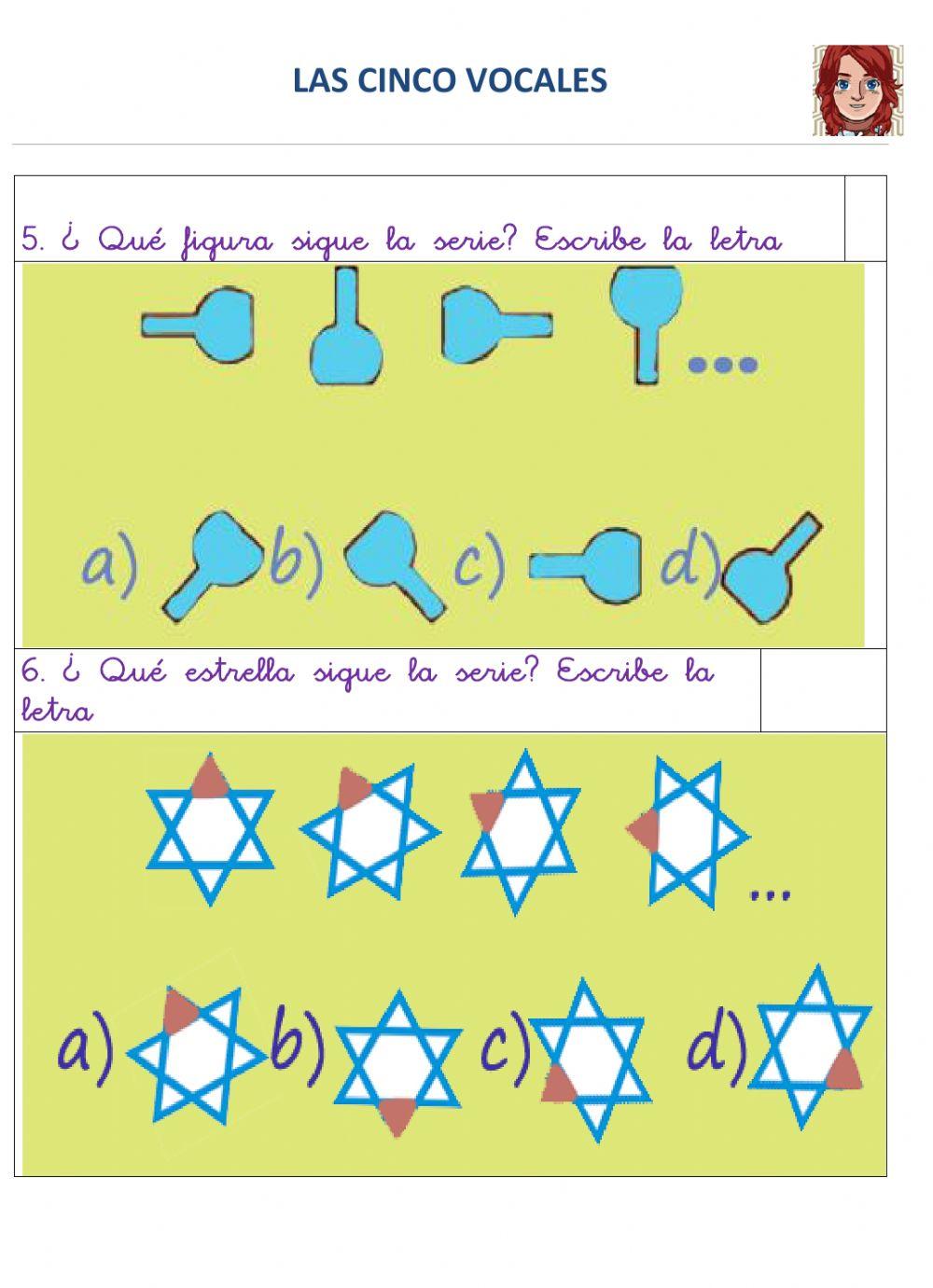 LAS CINCO VOCALES

5. ¿ Qué figura sigue la serie? Escribe la letra

...

a) b) c) d)

6. ¿ Qué estrella sigue la serie? Escribe la letra

...

a) b) c) d)